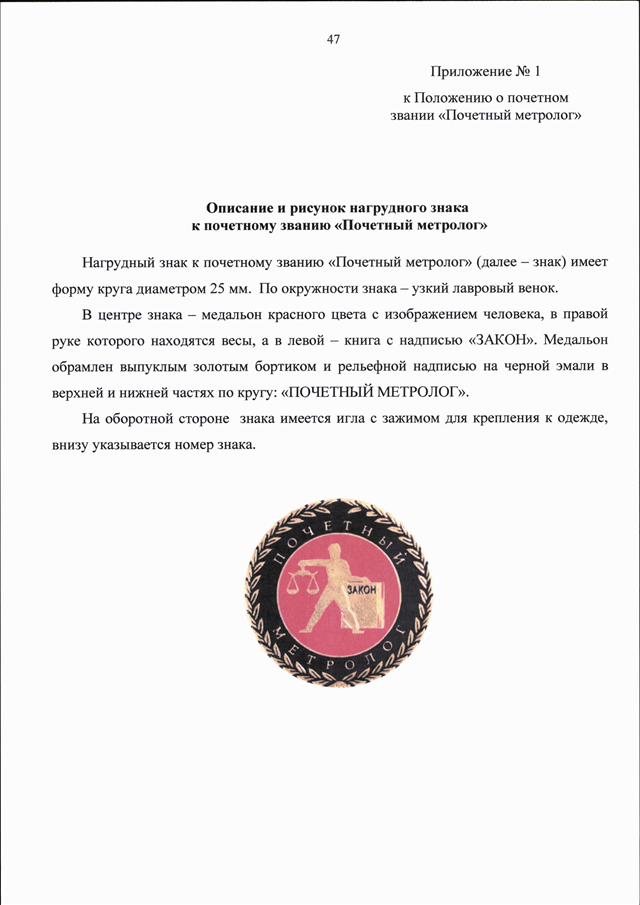 47

Приложение № 1

к Положению о почетном звании «Почетный метролог»

Описание и рисунок нагрудного знака к почетному званию «Почетный метролог»

Нагрудный знак к почетному званию «Почетный метролог» (далее – знак) имеет форму круга диаметром 25 мм. По окружности знака – узкий лавровый венок.

В центре знака – медальон красного цвета с изображением человека, в правой руке которого находятся весы, а в левой – книга с надписью «ЗАКОН». Медальон обрамлен выпуклым золотым бортиком и рельефной надписью на черной эмали в верхней и нижней частях по кругу: «ПОЧЕТНЫЙ МЕТРОЛОГ».

На оборотной стороне знака имеется игла с зажимом для крепления к одежде, внизу указывается номер знака.

ПОЧЕТНЫЙ
ЗАКОН
МЕТРОЛОГ